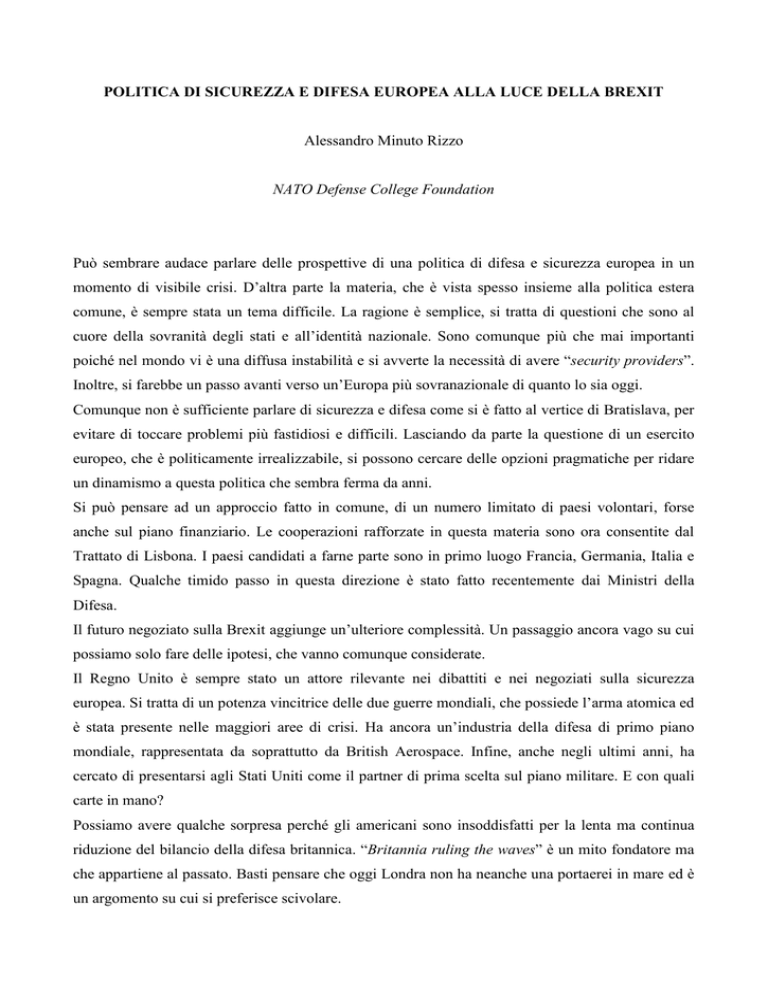 POLITICA DI SICUREZZA E DIFESA EUROPEA ALLA LUCE DELLA BREXIT

Alessandro Minuto Rizzo

NATO Defense College Foundation

Può sembrare audace parlare delle prospettive di una politica di difesa e sicurezza europea in un momento di visibile crisi. D'altra parte la materia, che è vista spesso insieme alla politica estera comune, è sempre stata un tema difficile. La ragione è semplice, si tratta di questioni che sono al cuore della sovranità degli stati e all'identità nazionale. Sono comunque più che mai importanti poiché nel mondo vi è una diffusa instabilità e si avverte la necessità di avere "security providers". Inoltre, si farebbe un passo avanti verso un'Europa più sovranazionale di quanto lo sia oggi.
Comunque non è sufficiente parlare di sicurezza e difesa come si è fatto al vertice di Bratislava, per evitare di toccare problemi più fastidiosi e difficili. Lasciando da parte la questione di un esercito europeo, che è politicamente irrealizzabile, si possono cercare delle opzioni pragmatiche per ridare un dinamismo a questa politica che sembra ferma da anni.
Si può pensare ad un approccio fatto in comune, di un numero limitato di paesi volontari, forse anche sul piano finanziario. Le cooperazioni rafforzate in questa materia sono ora consentite dal Trattato di Lisbona. I paesi candidati a farne parte sono in primo luogo Francia, Germania, Italia e Spagna. Qualche timido passo in questa direzione è stato fatto recentemente dai Ministri della Difesa.
Il futuro negoziato sulla Brexit aggiunge un'ulteriore complessità. Un passaggio ancora vago su cui possiamo solo fare delle ipotesi, che vanno comunque considerate.
Il Regno Unito è sempre stato un attore rilevante nei dibattiti e nei negoziati sulla sicurezza europea. Si tratta di un potenza vincitrice delle due guerre mondiali, che possiede l'arma atomica ed è stata presente nelle maggiori aree di crisi. Ha ancora un'industria della difesa di primo piano mondiale, rappresentata da soprattutto da British Aerospace. Infine, anche negli ultimi anni, ha cercato di presentarsi agli Stati Uniti come il partner di prima scelta sul piano militare. E con quali carte in mano?
Possiamo avere qualche sorpresa perché gli americani sono insoddisfatti per la lenta ma continua riduzione del bilancio della difesa britannica. "Britannia ruling the waves" è un mito fondatore ma che appartiene al passato. Basti pensare che oggi Londra non ha neanche una portaerei in mare ed è un argomento su cui si preferisce scivolare.